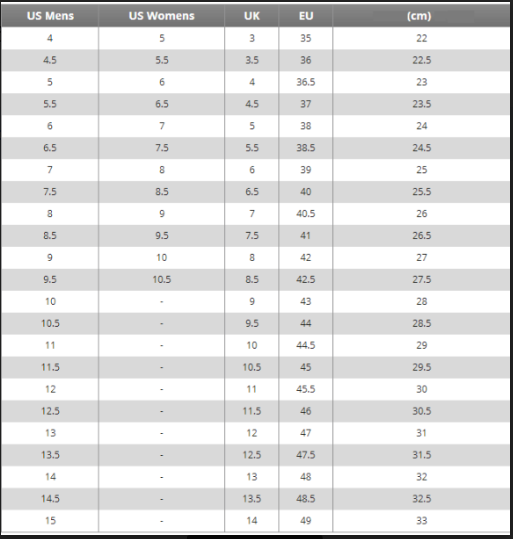 | US Mens | US Womens | UK | EU | (cm) |
|---|---|---|---|---|
| 4 | 5 | 3 | 35 | 22 |
| 4.5 | 5.5 | 3.5 | 36 | 22.5 |
| 5 | 6 | 4 | 36.5 | 23 |
| 5.5 | 6.5 | 4.5 | 37 | 23.5 |
| 6 | 7 | 5 | 38 | 24 |
| 6.5 | 7.5 | 5.5 | 38.5 | 24.5 |
| 7 | 8 | 6 | 39 | 25 |
| 7.5 | 8.5 | 6.5 | 40 | 25.5 |
| 8 | 9 | 7 | 40.5 | 26 |
| 8.5 | 9.5 | 7.5 | 41 | 26.5 |
| 9 | 10 | 8 | 42 | 27 |
| 9.5 | 10.5 | 8.5 | 42.5 | 27.5 |
| 10 | - | 9 | 43 | 28 |
| 10.5 | - | 9.5 | 44 | 28.5 |
| 11 | - | 10 | 44.5 | 29 |
| 11.5 | - | 10.5 | 45 | 29.5 |
| 12 | - | 11 | 45.5 | 30 |
| 12.5 | - | 11.5 | 46 | 30.5 |
| 13 | - | 12 | 47 | 31 |
| 13.5 | - | 12.5 | 47.5 | 31.5 |
| 14 | - | 13 | 48 | 32 |
| 14.5 | - | 13.5 | 48.5 | 32.5 |
| 15 | - | 14 | 49 | 33 |